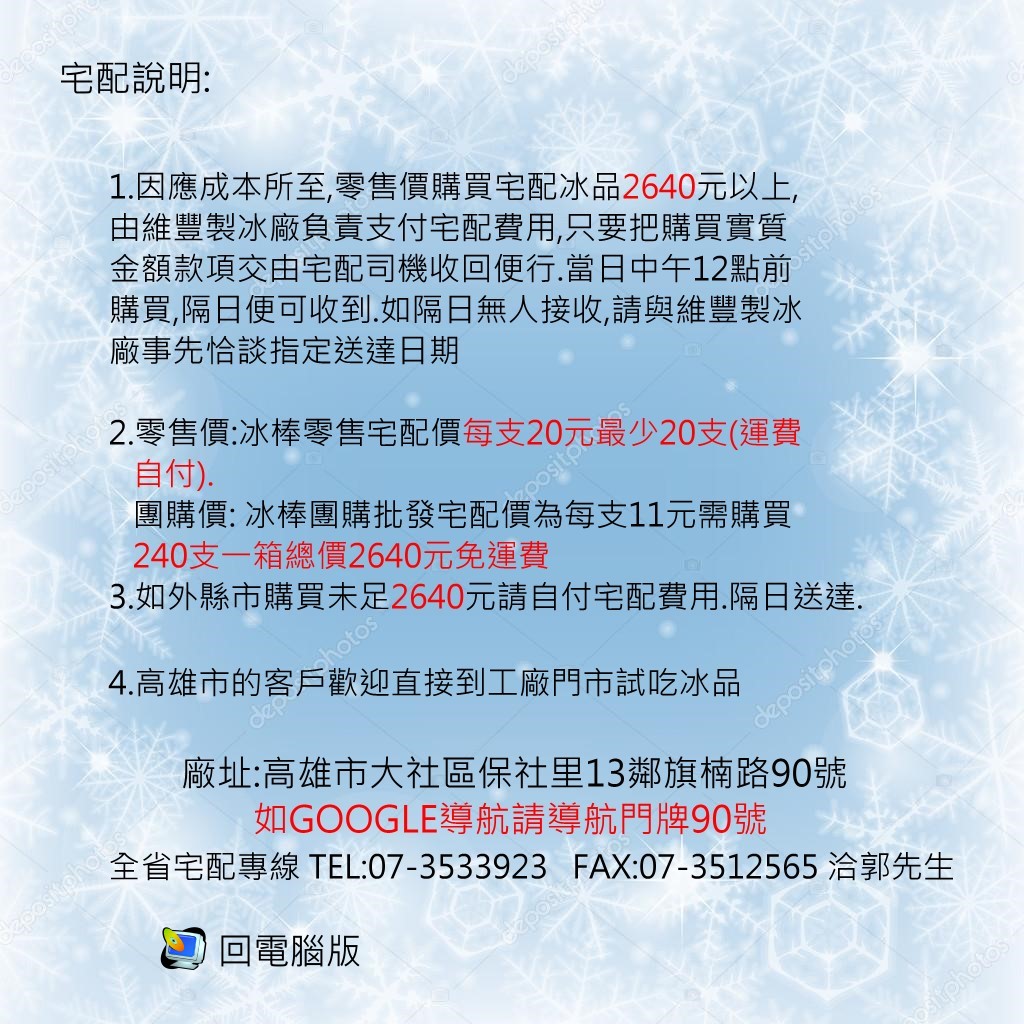 宅配說明:

1.因應成本所至,零售價購買宅配冰品2640元以上,由維豐製冰廠負責支付宅配費用,只要把購買實質金額款項交由宅配司機收回便行.當日中午12點前購買,隔日便可收到.如隔日無人接收,請與維豐製冰廠事先恰談指定送達日期

2.零售價:冰棒零售宅配價每支20元最少20支(運費自付).
團購價: 冰棒團購批發宅配價為每支11元需購買240支一箱總價2640元免運費
3.如外縣市購買未足2640元請自付宅配費用.隔日送達.

4.高雄市的客戶歡迎直接到工廠門市試吃冰品

廠址:高雄市大社區保社里13鄰旗楠路90號
如GOOGLE導航請導航門牌90號
全省宅配專線 TEL:07-3533923 FAX:07-3512565 洽郭先生

回電腦版